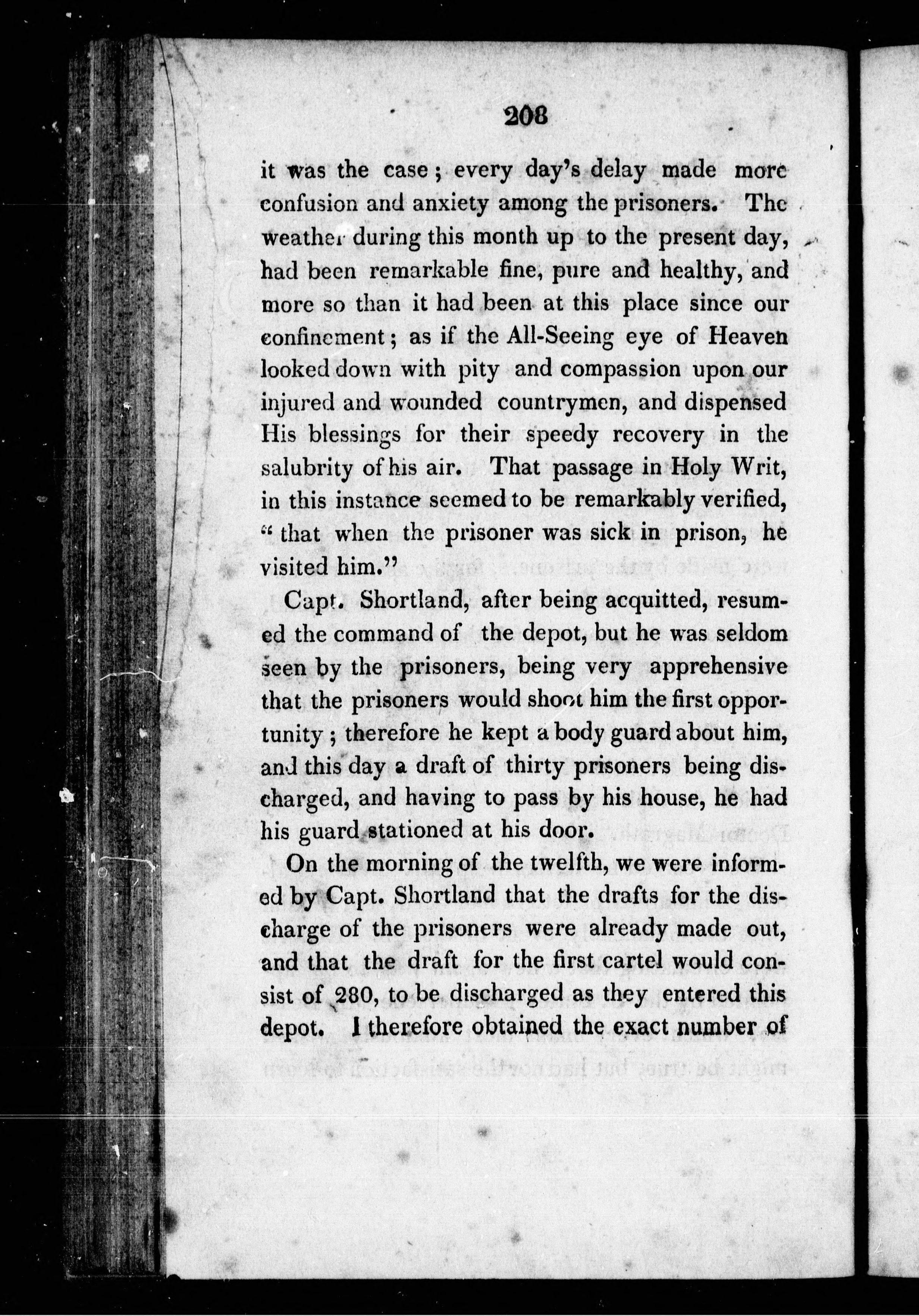 208

it was the case; every day's delay made more confusion and anxiety among the prisoners. The weather during this month up to the present day, had been remarkable fine, pure and healthy, and more so than it had been at this place since our confinement; as if the All-Seeing eye of Heaven looked down with pity and compassion upon our injured and wounded countrymen, and dispensed His blessings for their speedy recovery in the salubrity of his air. That passage in Holy Writ, in this instance seemed to be remarkably verified, "that when the prisoner was sick in prison, he visited him."

Capt. Shortland, after being acquitted, resumed the command of the depot, but he was seldom seen by the prisoners, being very apprehensive that the prisoners would shoot him the first opportunity; therefore he kept a body guard about him, and this day a draft of thirty prisoners being discharged, and having to pass by his house, he had his guard stationed at his door.

On the morning of the twelfth, we were informed by Capt. Shortland that the drafts for the discharge of the prisoners were already made out, and that the draft for the first cartel would consist of 280, to be discharged as they entered this depot. I therefore obtained the exact number of